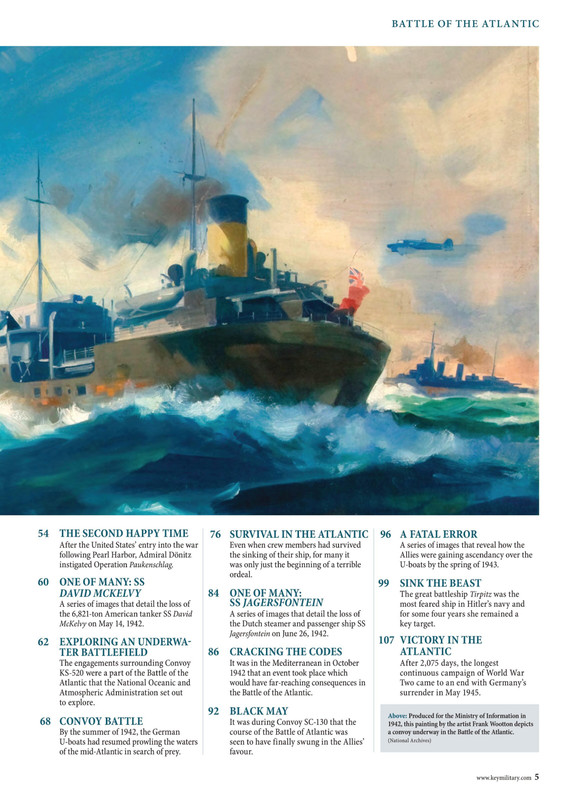 BATTLE OF THE ATLANTIC

54 THE SECOND HAPPY TIME
After the United States' entry into the war following Pearl Harbor, Admiral Dönitz instigated Operation Paukenschlag.

60 ONE OF MANY: SS DAVID MCKELVY
A series of images that detail the loss of the 6,821-ton American tanker SS David McKelvy on May 14, 1942.

62 EXPLORING AN UNDERWATER BATTLEFIELD
The engagements surrounding Convoy KS-520 were a part of the Battle of the Atlantic that the National Oceanic and Atmospheric Administration set out to explore.

68 CONVOY BATTLE
By the summer of 1942, the German U-boats had resumed prowling the waters of the mid-Atlantic in search of prey.

76 SURVIVAL IN THE ATLANTIC
Even when crew members had survived the sinking of their ship, for many it was only just the beginning of a terrible ordeal.

84 ONE OF MANY: SS JAGERSFONTEIN
A series of images that detail the loss of the Dutch steamer and passenger ship SS Jagersfontein on June 26, 1942.

86 CRACKING THE CODES
It was in the Mediterranean in October 1942 that an event took place which would have far-reaching consequences in the Battle of the Atlantic.

92 BLACK MAY
It was during Convoy SC-130 that the course of the Battle of Atlantic was seen to have finally swung in the Allies' favour.

96 A FATAL ERROR
A series of images that reveal how the Allies were gaining ascendancy over the U-boats by the spring of 1943.

99 SINK THE BEAST
The great battleship Tirpitz was the most feared ship in Hitler's navy and for some four years she remained a key target.

107 VICTORY IN THE ATLANTIC
After 2,075 days, the longest continuous campaign of World War Two came to an end with Germany's surrender in May 1945.

Above: Produced for the Ministry of Information in 1942, this painting by the artist Frank Wootton depicts a convoy underway in the Battle of the Atlantic. (National Archives)

www.keymilitary.com 5